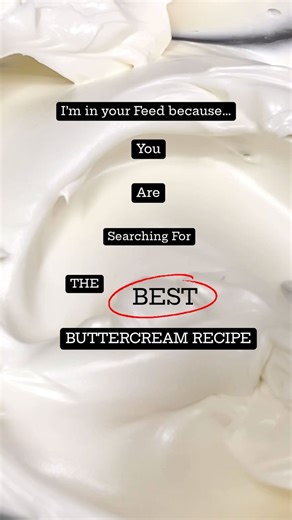 I'm in your Feed because...

You

Are

Searching For

THE BEST

BUTTERCREAM RECIPE